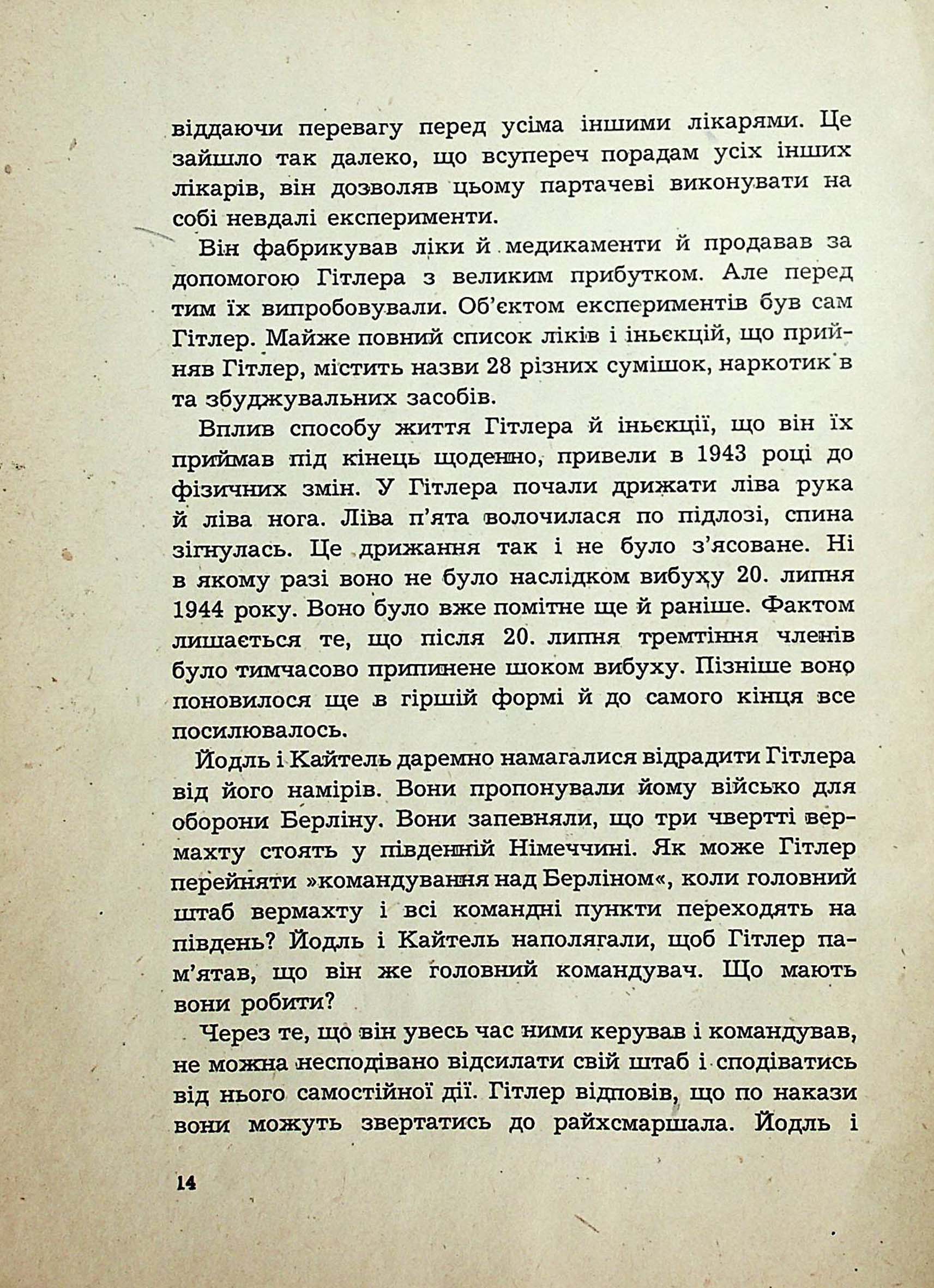 віддаючи перевагу перед усіма іншими лікарями. Це зайшло так далеко, що всупереч порадам усіх інших лікарів, він дозволяв цьому партачеві виконувати на собі невдалі експерименти.

Він фабрикував ліки й медикаменти й продавав за допомогою Гітлера з великим прибутком. Але перед тим їх випробовували. Об'єктом експериментів був сам Гітлер. Майже повний список ліків і іньєкцій, що прийняв Гітлер, містить назви 28 різних сумішок, наркотик в та збуджувальних засобів.

Вплив способу життя Гітлера й іньєкції, що він їх приймав під кінець щоденно, привели в 1943 році до фізичних змін. У Гітлера почали дрижати ліва рука й ліва нога. Ліва п'ята волочилася по підлозі, спина зігнулась. Це дрижання так і не було з'ясоване. Ні в якому разі воно не було наслідком вибуху 20. липня 1944 року. Воно було вже помітне ще й раніше. Фактом лишається те, що після 20. липня тремтіння членів було тимчасово припинене шоком вибуху. Пізніше воно поновилося ще в гіршій формі й до самого кінця все посилювалось.

Йодль і Кайтель даремно намагалися відрадити Гітлера від його намірів. Вони пропонували йому військо для оборони Берліну. Вони запевняли, що три чвертті вермахту стоять у південній Німеччині. Як може Гітлер перейняти »командування над Берліном«, коли головний штаб вермахту і всі командні пункти переходять на південь? Йодль і Кайтель наполягали, щоб Гітлер пам'ятав, що він же головний командувач. Що мають вони робити?

Через те, що він увесь час ними керував і командував, не можна несподівано відсилати свій штаб і сподіватись від нього самостійної дії. Гітлер відповів, що по накази вони можуть звертатись до райхсмаршала. Йодль і

14